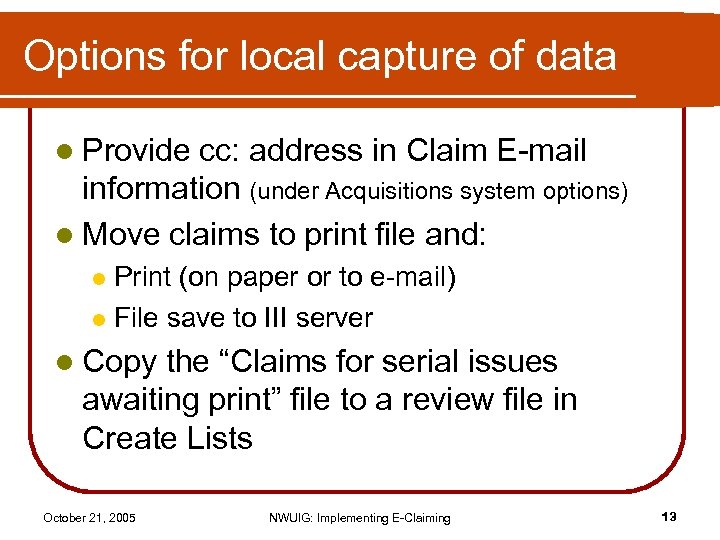 Options for local capture of data

• Provide cc: address in Claim E-mail information (under Acquisitions system options)
• Move claims to print file and:
• Print (on paper or to e-mail)
• File save to III server
• Copy the "Claims for serial issues awaiting print" file to a review file in Create Lists

October 21, 2005 NWUIG: Implementing E-Claiming 13